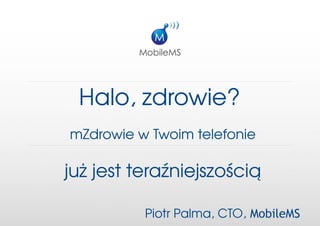 M
MobileMS

Halo, zdrowie?

mZdrowie w Twoim telefonie

już jest teraźniejszością

Piotr Palma, CTO, MobileMS